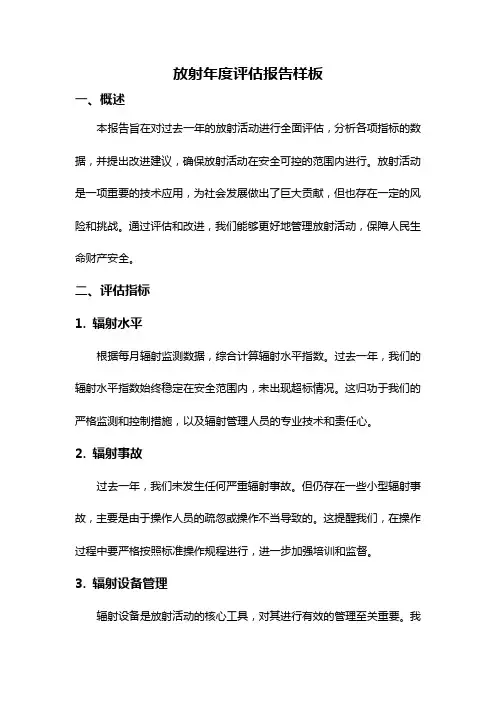 放射年度评估报告样板

一、概述

本报告旨在对过去一年的放射活动进行全面评估，分析各项指标的数据，并提出改进建议，确保放射活动在安全可控的范围内进行。放射活动是一项重要的技术应用，为社会发展做出了巨大贡献，但也存在一定的风险和挑战。通过评估和改进，我们能够更好地管理放射活动，保障人民生命财产安全。

二、评估指标

1. 辐射水平

根据每月辐射监测数据，综合计算辐射水平指数。过去一年，我们的辐射水平指数始终稳定在安全范围内，未出现超标情况。这归功于我们的严格监测和控制措施，以及辐射管理人员的专业技术和责任心。

2. 辐射事故

过去一年，我们未发生任何严重辐射事故。但仍存在一些小型辐射事故，主要是由于操作人员的疏忽或操作不当导致的。这提醒我们，在操作过程中要严格按照标准操作规程进行，进一步加强培训和监督。

3. 辐射设备管理

辐射设备是放射活动的核心工具，对其进行有效的管理至关重要。我